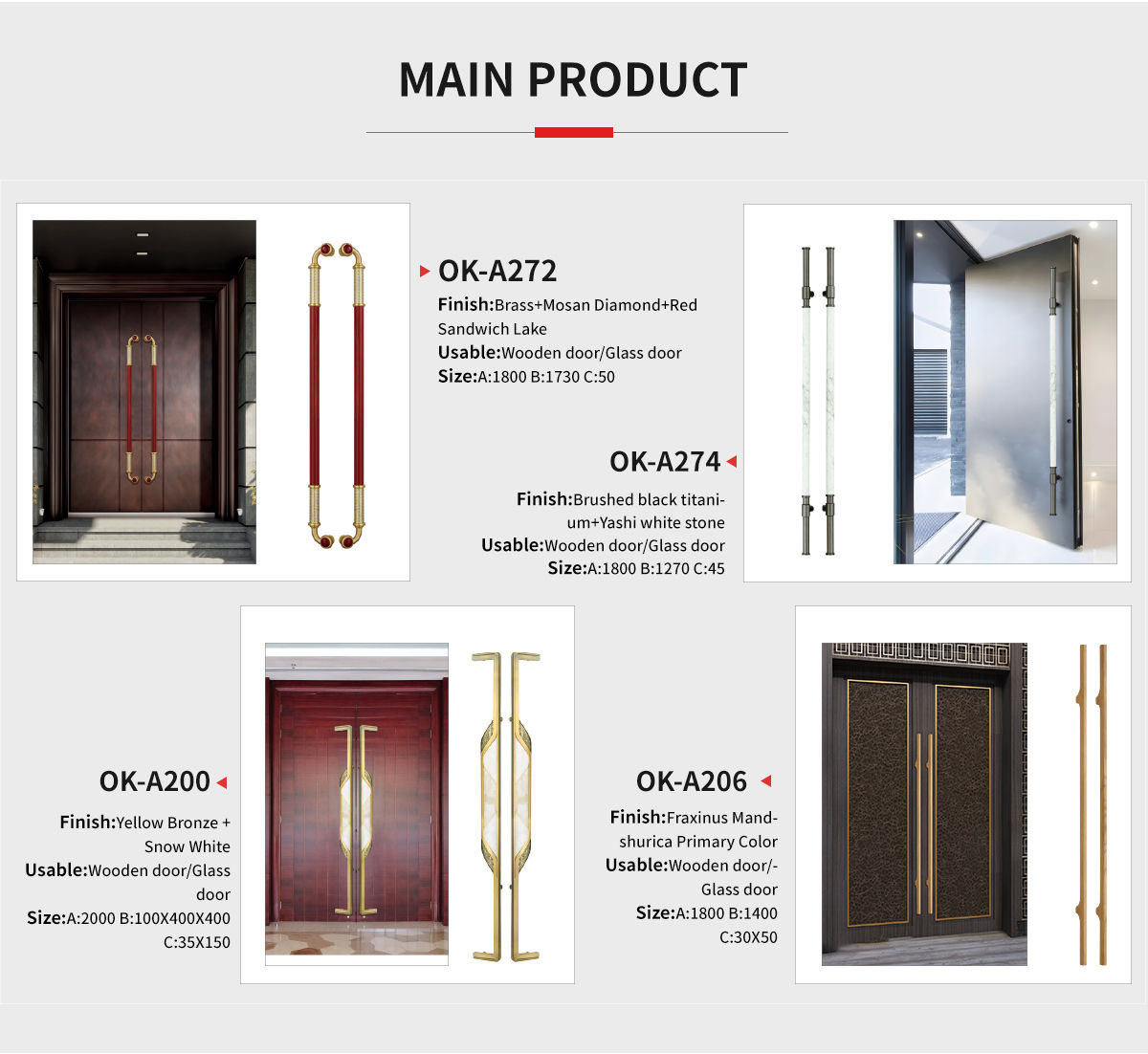 MAIN PRODUCT

OK-A272

Finish:Brass+Mosan Diamond+Red Sandwich Lake

Usable:Wooden door/Glass door

Size:A:1800 B:1730 C:50

OK-A274

Finish:Brushed black titanium+Yashi white stone

Usable:Wooden door/Glass door

Size:A:1800 B:1270 C:45

OK-A200

Finish:Yellow Bronze + Snow White

Usable:Wooden door/Glass door

Size:A:2000 B:100X400X400 C:35X150

OK-A206

Finish:Fraxinus Mandshurica Primary Color

Usable:Wooden door/-Glass door

Size:A:1800 B:1400 C:30X50